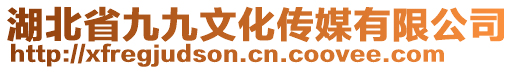 湖北省九九文化传媒有限公司
http://xfregjudson.cn.coovee.com